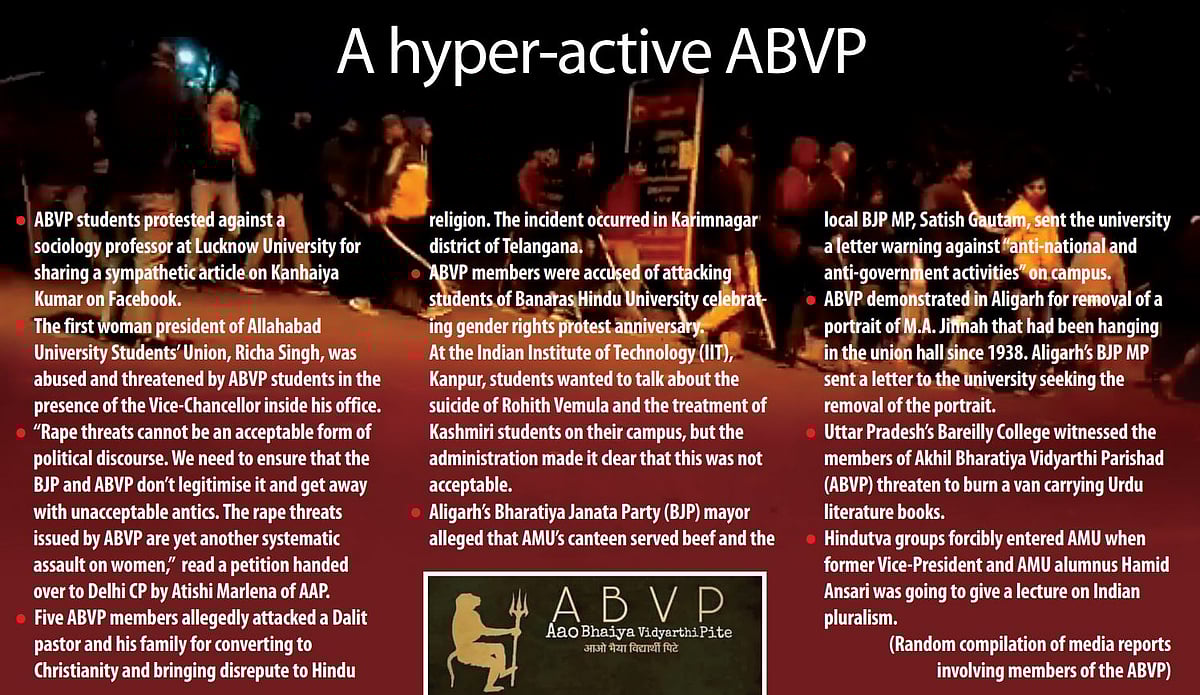 A hyper-active ABVP

• ABVP students protested against a sociology professor at Lucknow University for sharing a sympathetic article on Kanhaiya Kumar on Facebook.
• The first woman president of Allahabad University Students' Union, Richa Singh, was abused and threatened by ABVP students in the presence of the Vice-Chancellor inside his office.
• "Rape threats cannot be an acceptable form of political discourse. We need to ensure that the BJP and ABVP don't legitimise it and get away with unacceptable antics. The rape threats issued by ABVP are yet another systematic assault on women," read a petition handed over to Delhi CP by Atishi Marlena of AAP.
• Five ABVP members allegedly attacked a Dalit pastor and his family for converting to Christianity and bringing disrepute to Hindu religion. The incident occurred in Karimnagar district of Telangana.
• ABVP members were accused of attacking students of Banaras Hindu University celebrating gender rights protest anniversary.
• At the Indian Institute of Technology (IIT), Kanpur, students wanted to talk about the suicide of Rohith Vemula and the treatment of Kashmiri students on their campus, but the administration made it clear that this was not acceptable.
• Aligarh's Bharatiya Janata Party (BJP) mayor alleged that AMU's canteen served beef and the local BJP MP, Satish Gautam, sent the university a letter warning against "anti-national and anti-government activities" on campus.
• ABVP demonstrated in Aligarh for removal of a portrait of M.A. Jinnah that had been hanging in the union hall since 1938. Aligarh's BJP MP sent a letter to the university seeking the removal of the portrait.
• Uttar Pradesh's Bareilly College witnessed the members of Akhil Bharatiya Vidyarthi Parishad (ABVP) threaten to burn a van carrying Urdu literature books.
• Hindutva groups forcibly entered AMU when former Vice-President and AMU alumnus Hamid Ansari was going to give a lecture on Indian pluralism.

(Random compilation of media reports involving members of the ABVP)

ABVP
Aao Bhaiya Vidyarthi Pite
आओ भैया विद्यार्थी पिटे